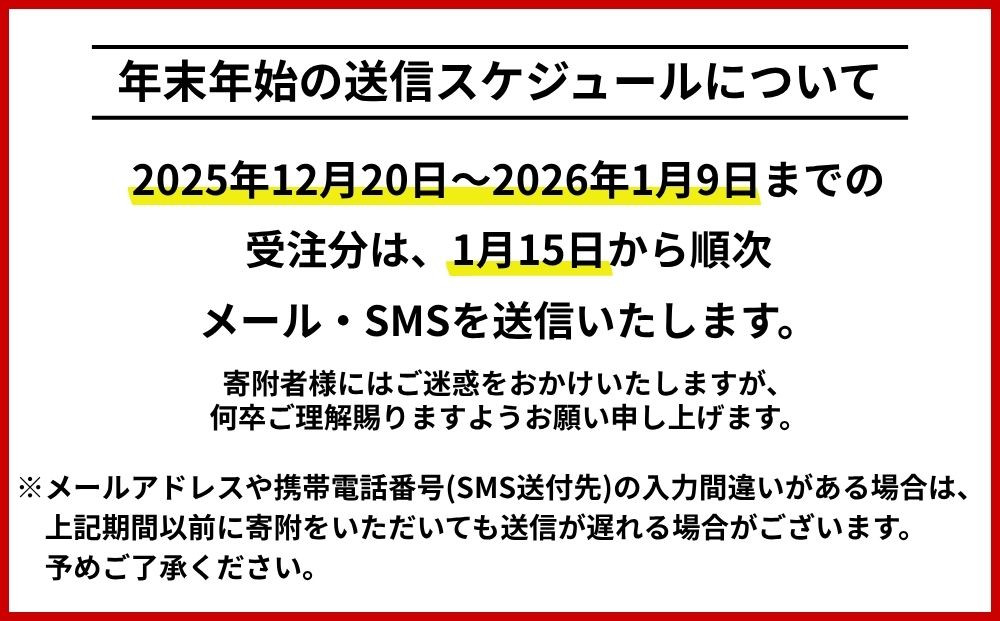 年末年始の送信スケジュールについて

2025年12月20日～2026年1月9日までの受注分は、1月15日から順次メール・SMSを送信いたします。

寄附者様にはご迷惑をおかけいたしますが、何卒ご理解賜りますようお願い申し上げます。

※メールアドレスや携帯電話番号(SMS送付先)の入力間違いがある場合は、上記期間以前に寄附をいただいても送信が遅れる場合がございます。予めご了承ください。